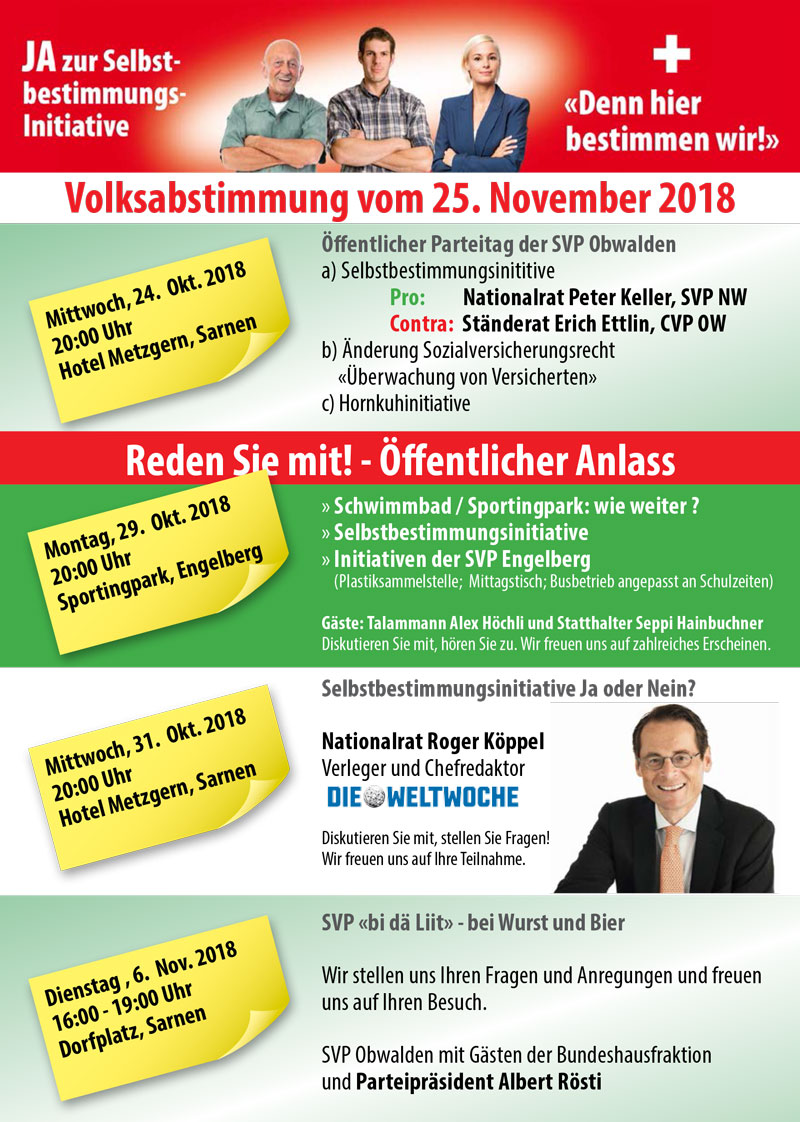 JA zur Selbstbestimmungs-Initiative

«Denn hier bestimmen wir!»

Volksabstimmung vom 25. November 2018

Mittwoch, 24. Okt. 2018
20:00 Uhr
Hotel Metzgern, Sarnen

Öffentlicher Parteitag der SVP Obwalden
a) Selbstbestimmungsinititive
Pro: Nationalrat Peter Keller, SVP NW
Contra: Ständerat Erich Ettlin, CVP OW
b) Änderung Sozialversicherungsrecht «Überwachung von Versicherten»
c) Hornkuhinitiative

Reden Sie mit! - Öffentlicher Anlass

Montag, 29. Okt. 2018
20:00 Uhr
Sportingpark, Engelberg

» Schwimmbad / Sportingpark: wie weiter ?
» Selbstbestimmungsinitiative
» Initiativen der SVP Engelberg
(Plastiksammelstelle; Mittagstisch; Busbetrieb angepasst an Schulzeiten)

Gäste: Talammann Alex Höchli und Statthalter Seppi Hainbuchner
Diskutieren Sie mit, hören Sie zu. Wir freuen uns auf zahlreiches Erscheinen.

Mittwoch, 31. Okt. 2018
20:00 Uhr
Hotel Metzgern, Sarnen

Selbstbestimmungsinitiative Ja oder Nein?

Nationalrat Roger Köppel
Verleger und Chefredaktor
DIE WELTWOCHE

Diskutieren Sie mit, stellen Sie Fragen!
Wir freuen uns auf Ihre Teilnahme.

Dienstag , 6. Nov. 2018
16:00 - 19:00 Uhr
Dorfplatz, Sarnen

SVP «bi dä Liit» - bei Wurst und Bier

Wir stellen uns Ihren Fragen und Anregungen und freuen uns auf Ihren Besuch.

SVP Obwalden mit Gästen der Bundeshausfraktion und Parteipräsident Albert Rösti